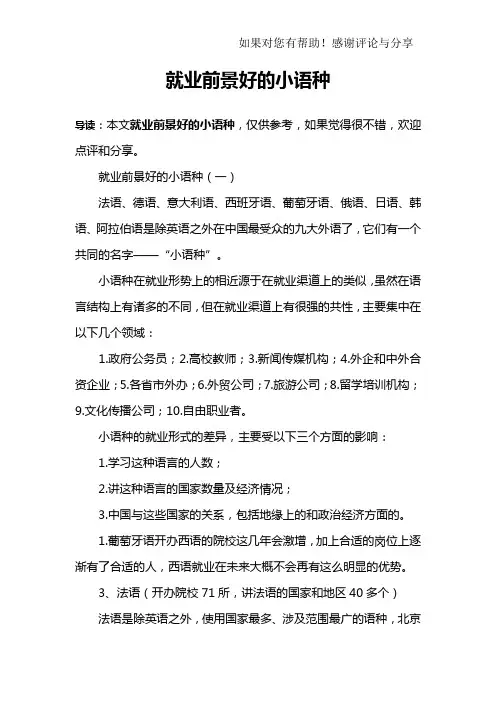 如果对您有帮助！感谢评论与分享

就业前景好的小语种

导读：本文就业前景好的小语种，仅供参考，如果觉得很不错，欢迎点评和分享。

就业前景好的小语种（一）

法语、德语、意大利语、西班牙语、葡萄牙语、俄语、日语、韩语、阿拉伯语是除英语之外在中国最受众的九大外语了，它们有一个共同的名字——“小语种”。

小语种在就业形势上的相近源于在就业渠道上的类似，虽然在语言结构上有诸多的不同，但在就业渠道上有很强的共性，主要集中在以下几个领域：

1.政府公务员；2.高校教师；3.新闻传媒机构；4.外企和中外合资企业；5.各省市外办；6.外贸公司；7.旅游公司；8.留学培训机构；9.文化传播公司；10.自由职业者。

小语种的就业形式的差异，主要受以下三个方面的影响：

1.学习这种语言的人数；

2.讲这种语言的国家数量及经济情况；

3.中国与这些国家的关系，包括地缘上的和政治经济方面的。

1.葡萄牙语开办西语的院校这几年会激增，加上合适的岗位上逐渐有了合适的人，西语就业在未来大概不会再有这么明显的优势。

3、法语（开办院校 71 所，讲法语的国家和地区 40 多个）

法语是除英语之外，使用国家最多、涉及范围最广的语种，北京